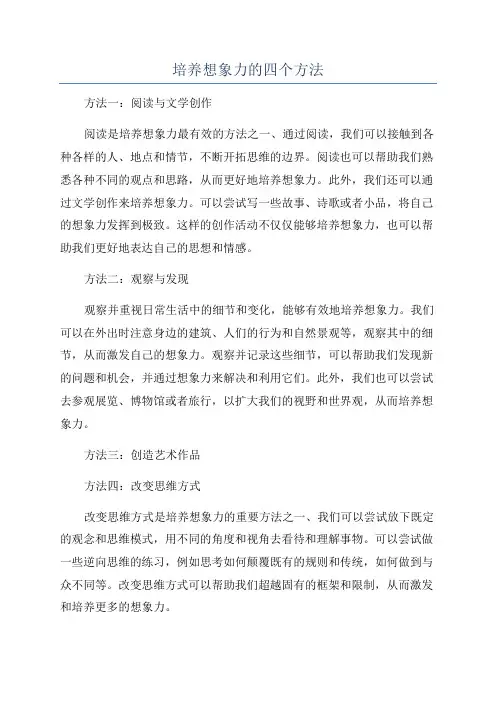 培养想象力的四个方法

方法一：阅读与文学创作

阅读是培养想象力最有效的方法之一、通过阅读，我们可以接触到各种各样的人、地点和情节，不断开拓思维的边界。阅读也可以帮助我们熟悉各种不同的观点和思路，从而更好地培养想象力。此外，我们还可以通过文学创作来培养想象力。可以尝试写一些故事、诗歌或者小品，将自己的想象力发挥到极致。这样的创作活动不仅仅能够培养想象力，也可以帮助我们更好地表达自己的思想和情感。

方法二：观察与发现

观察并重视日常生活中的细节和变化，能够有效地培养想象力。我们可以在外出时注意身边的建筑、人们的行为和自然景观等，观察其中的细节，从而激发自己的想象力。观察并记录这些细节，可以帮助我们发现新的问题和机会，并通过想象力来解决和利用它们。此外，我们也可以尝试去参观展览、博物馆或者旅行，以扩大我们的视野和世界观，从而培养想象力。

方法三：创造艺术作品

方法四：改变思维方式

改变思维方式是培养想象力的重要方法之一、我们可以尝试放下既定的观念和思维模式，用不同的角度和视角去看待和理解事物。可以尝试做一些逆向思维的练习，例如思考如何颠覆既有的规则和传统，如何做到与众不同等。改变思维方式可以帮助我们超越固有的框架和限制，从而激发和培养更多的想象力。